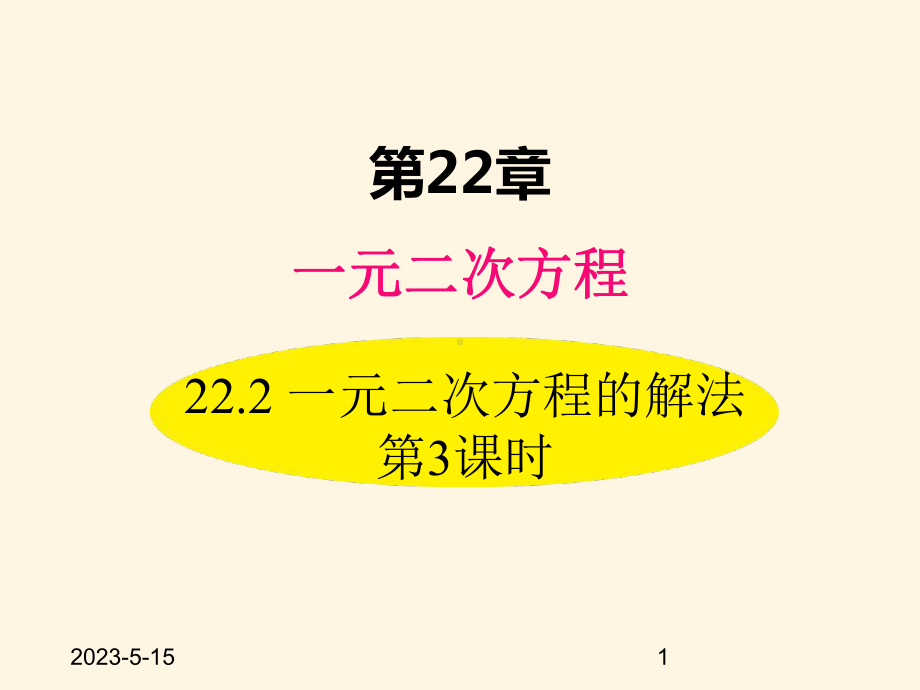 第22章

一元二次方程

22.2 一元二次方程的解法
第3课时

2023-5-15

1